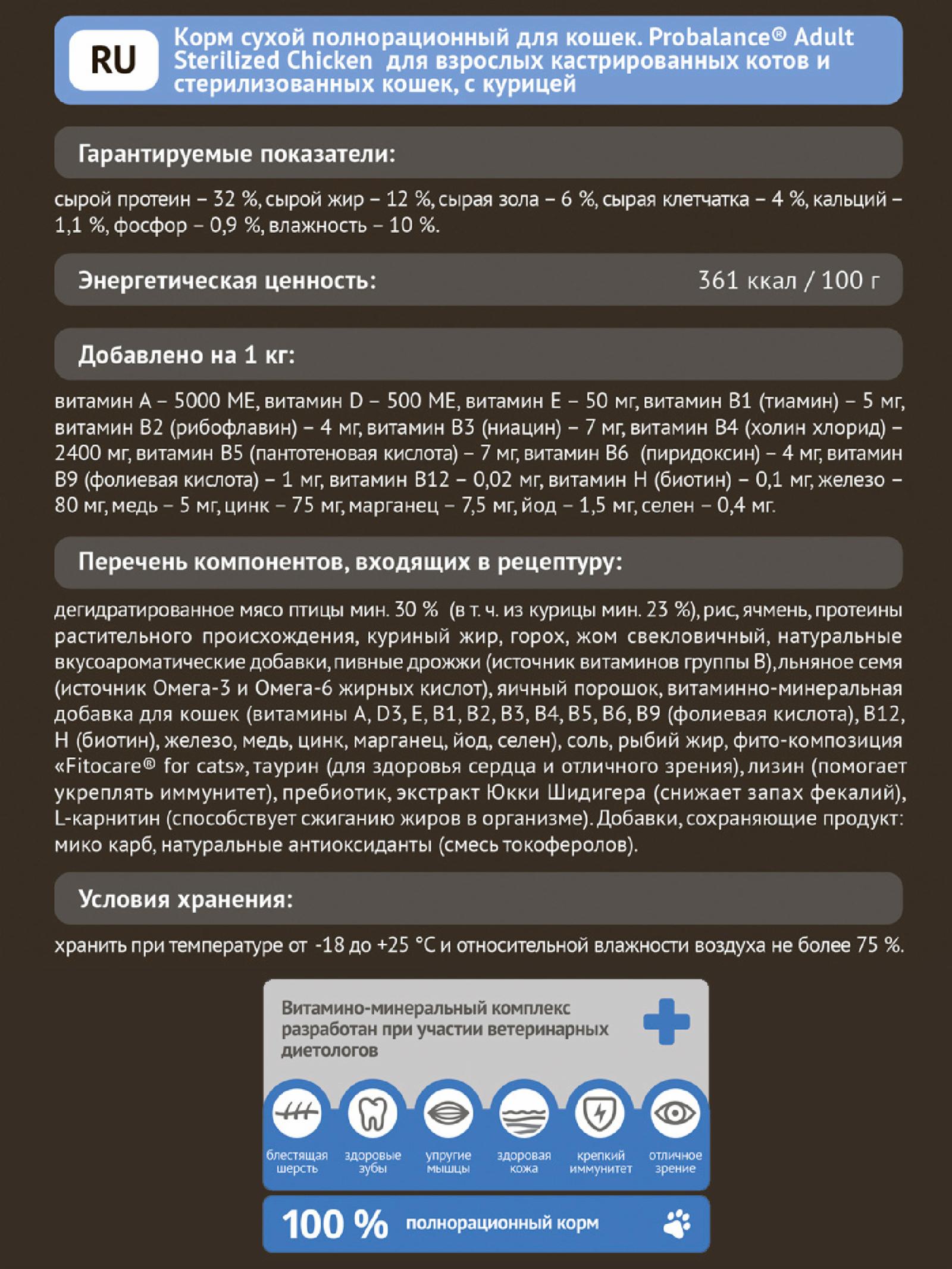 RU

Корм сухой полнорационный для кошек. Probalance® Adult Sterilized Chicken для взрослых кастрированных котов и стерилизованных кошек, с курицей

Гарантируемые показатели:

сырой протеин – 32 %, сырой жир – 12 %, сырая зола – 6 %, сырая клетчатка – 4 %, кальций – 1,1 %, фосфор – 0,9 %, влажность – 10 %.

Энергетическая ценность: 361 ккал / 100 г

Добавлено на 1 кг:

витамин А – 5000 МЕ, витамин D – 500 МЕ, витамин Е – 50 мг, витамин В1 (тиамин) – 5 мг, витамин В2 (рибофлавин) – 4 мг, витамин В3 (ниацин) – 7 мг, витамин В4 (холин хлорид) – 2400 мг, витамин В5 (пантотеновая кислота) – 7 мг, витамин В6 (пиридоксин) – 4 мг, витамин В9 (фолиевая кислота) – 1 мг, витамин В12 – 0,02 мг, витамин Н (биотин) – 0,1 мг, железо – 80 мг, медь – 5 мг, цинк – 75 мг, марганец – 7,5 мг, йод – 1,5 мг, селен – 0,4 мг.

Перечень компонентов, входящих в рецептуру:

дегидратированное мясо птицы мин. 30 % (в т. ч. из курицы мин. 23 %), рис, ячмень, протеины растительного происхождения, куриный жир, горох, жом свекловичный, натуральные вкусоароматические добавки, пивные дрожжи (источник витаминов группы В), льняное семя (источник Омега-3 и Омега-6 жирных кислот), яичный порошок, витаминно-минеральная добавка для кошек (витамины А, D3, Е, В1, В2, В3, В4, В5, В6, В9 (фолиевая кислота), В12, Н (биотин), железо, медь, цинк, марганец, йод, селен), соль, рыбий жир, фито-композиция «Fitocare® for cats», таурин (для здоровья сердца и отличного зрения), лизин (помогает укреплять иммунитет), пребиотик, экстракт Юкки Шидигера (снижает запах фекалий), L-карнитин (способствует сжиганию жиров в организме). Добавки, сохраняющие продукт: мико карб, натуральные антиоксиданты (смесь токоферолов).

Условия хранения:

хранить при температуре от -18 до +25 °С и относительной влажности воздуха не более 75 %.

Витамино-минеральный комплекс разработан при участии ветеринарных диетологов

блестящая шерсть
здоровые зубы
упругие мышцы
здоровая кожа
крепкий иммунитет
отличное зрение

100 % полнорационный корм